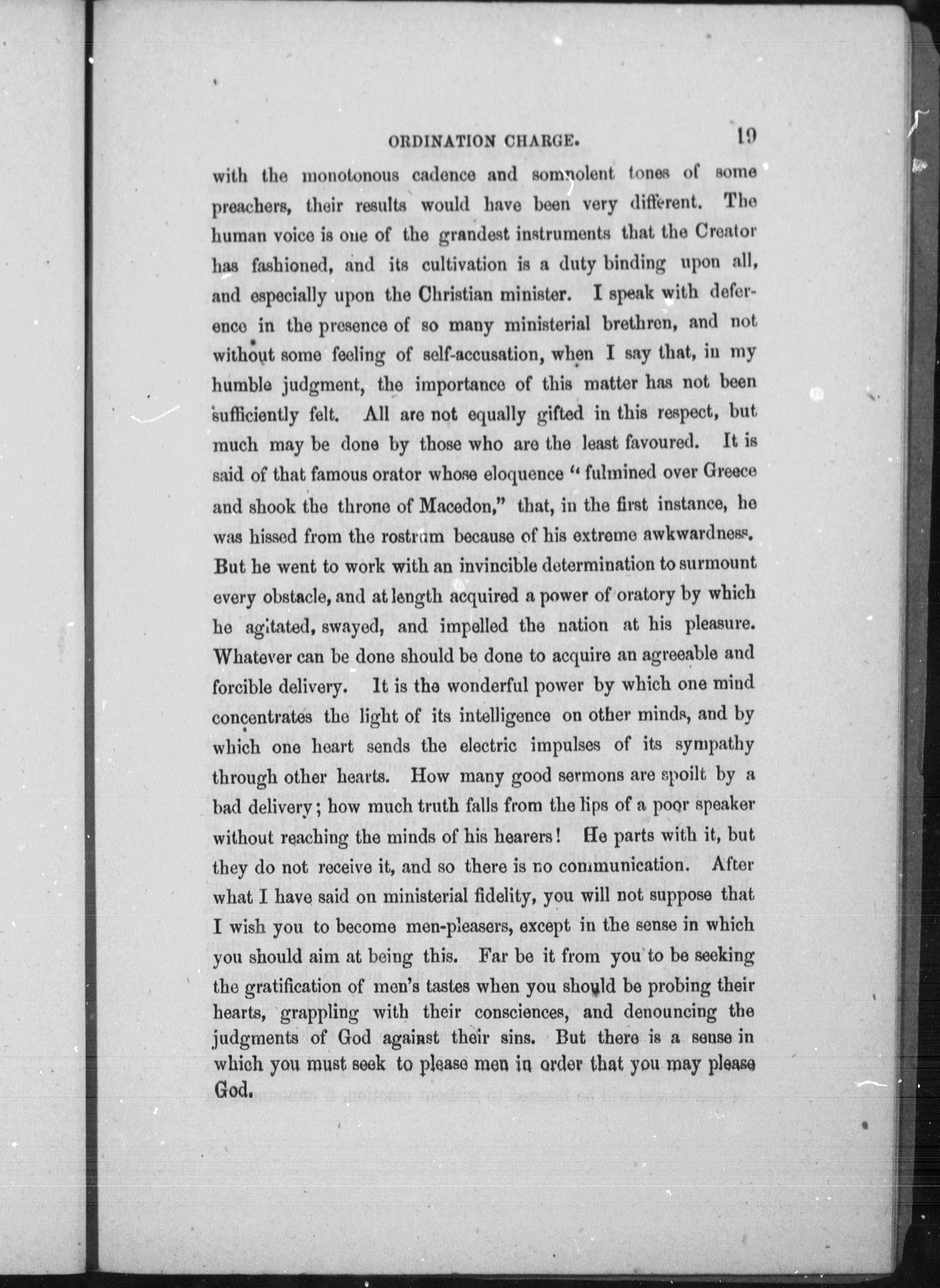 ORDINATION CHARGE. 19

with the monotonous cadence and somnolent tones of some preachers, their results would have been very different. The human voice is one of the grandest instruments that the Creator has fashioned, and its cultivation is a duty binding upon all, and especially upon the Christian minister. I speak with deference in the presence of so many ministerial brethren, and not without some feeling of self-accusation, when I say that, in my humble judgment, the importance of this matter has not been sufficiently felt. All are not equally gifted in this respect, but much may be done by those who are the least favoured. It is said of that famous orator whose eloquence "fulmined over Greece and shook the throne of Macedon," that, in the first instance, he was hissed from the rostrum because of his extreme awkwardness. But he went to work with an invincible determination to surmount every obstacle, and at length acquired a power of oratory by which he agitated, swayed, and impelled the nation at his pleasure. Whatever can be done should be done to acquire an agreeable and forcible delivery. It is the wonderful power by which one mind concentrates the light of its intelligence on other minds, and by which one heart sends the electric impulses of its sympathy through other hearts. How many good sermons are spoilt by a bad delivery; how much truth falls from the lips of a poor speaker without reaching the minds of his hearers! He parts with it, but they do not receive it, and so there is no communication. After what I have said on ministerial fidelity, you will not suppose that I wish you to become men-pleasers, except in the sense in which you should aim at being this. Far be it from you to be seeking the gratification of men's tastes when you should be probing their hearts, grappling with their consciences, and denouncing the judgments of God against their sins. But there is a sense in which you must seek to please men in order that you may please God.